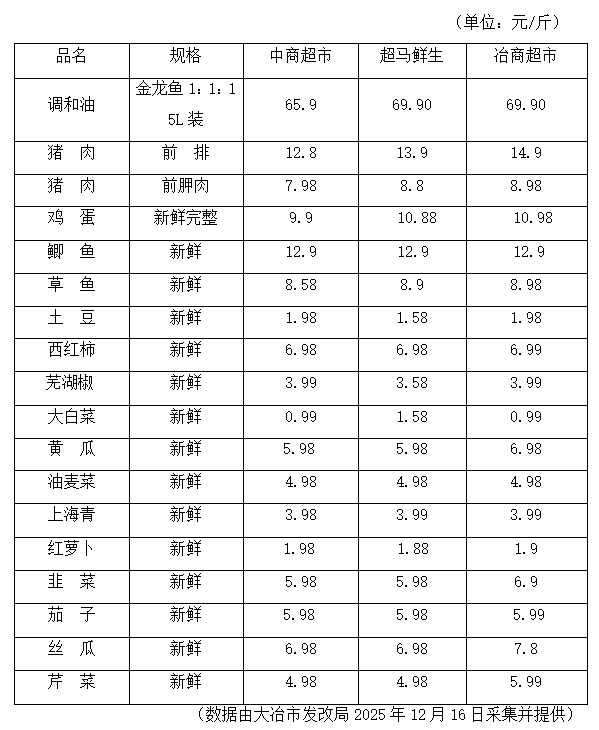 （单位：元/斤）

| 品名 | 规格 | 中商超市 | 超马鲜生 | 冶商超市 |
|---|---|---|---|---|
| 调和油 | 金龙鱼 1：1：1 5L 装 | 65.9 | 69.90 | 69.90 |
| 猪 肉 | 前 排 | 12.8 | 13.9 | 14.9 |
| 猪 肉 | 前胛肉 | 7.98 | 8.8 | 8.98 |
| 鸡 蛋 | 新鲜完整 | 9.9 | 10.88 | 10.98 |
| 鲫 鱼 | 新鲜 | 12.9 | 12.9 | 12.9 |
| 草 鱼 | 新鲜 | 8.58 | 8.9 | 8.98 |
| 土 豆 | 新鲜 | 1.98 | 1.58 | 1.98 |
| 西红柿 | 新鲜 | 6.98 | 6.98 | 6.99 |
| 芜湖椒 | 新鲜 | 3.99 | 3.58 | 3.99 |
| 大白菜 | 新鲜 | 0.99 | 1.58 | 0.99 |
| 黄 瓜 | 新鲜 | 5.98 | 5.98 | 6.98 |
| 油麦菜 | 新鲜 | 4.98 | 4.98 | 4.98 |
| 上海青 | 新鲜 | 3.98 | 3.99 | 3.99 |
| 红萝卜 | 新鲜 | 1.98 | 1.88 | 1.9 |
| 韭 菜 | 新鲜 | 5.98 | 5.98 | 6.9 |
| 茄 子 | 新鲜 | 5.98 | 5.98 | 5.99 |
| 丝 瓜 | 新鲜 | 6.98 | 6.98 | 7.8 |
| 芹 菜 | 新鲜 | 4.98 | 4.98 | 5.99 |

（数据由大冶市发改局 2025 年 12 月 16 日采集并提供）